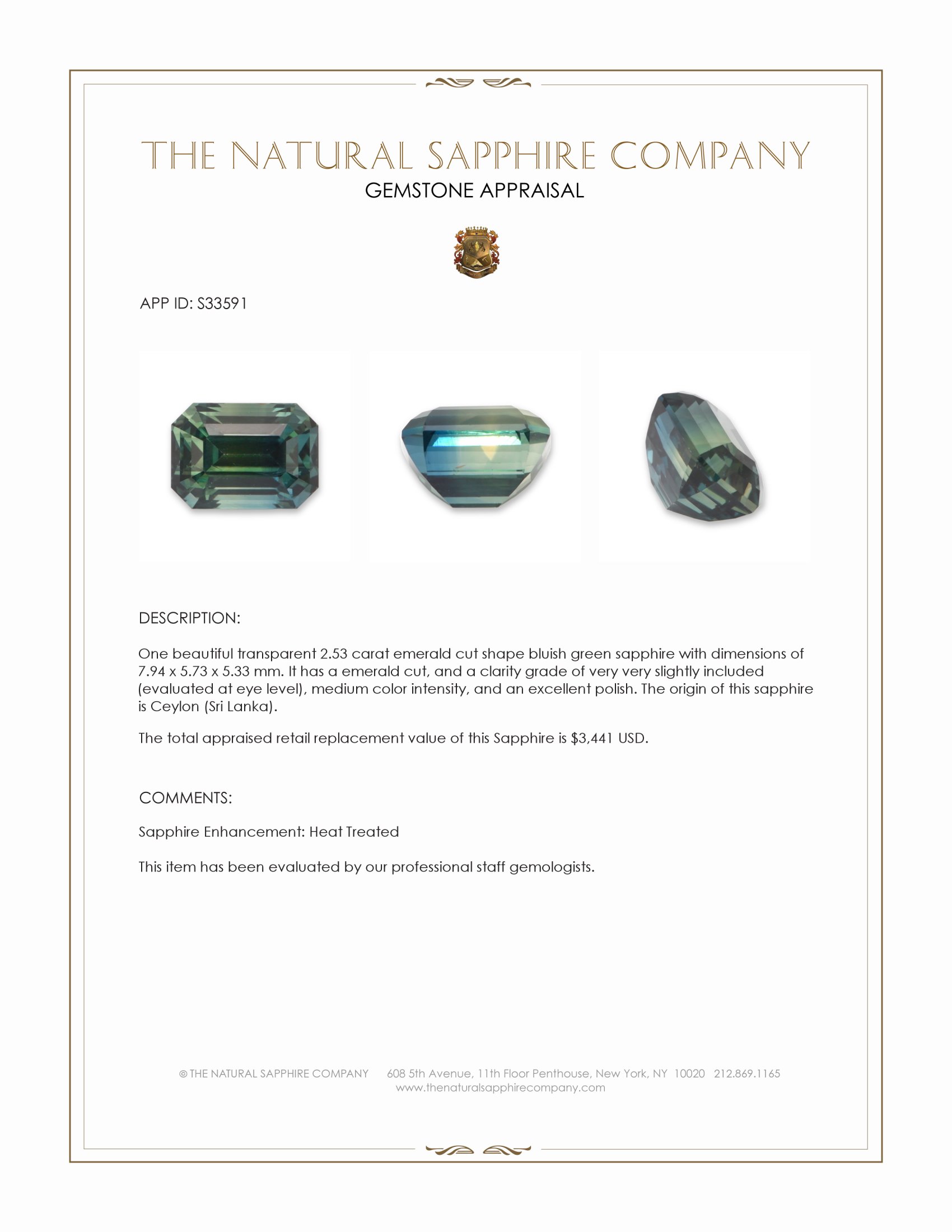 THE NATURAL SAPPHIRE COMPANY
GEMSTONE APPRAISAL

APP ID: S33591

DESCRIPTION:

One beautiful transparent 2.53 carat emerald cut shape bluish green sapphire with dimensions of 7.94 x 5.73 x 5.33 mm. It has a emerald cut, and a clarity grade of very very slightly included (evaluated at eye level), medium color intensity, and an excellent polish. The origin of this sapphire is Ceylon (Sri Lanka).

The total appraised retail replacement value of this Sapphire is $3,441 USD.

COMMENTS:

Sapphire Enhancement: Heat Treated

This item has been evaluated by our professional staff gemologists.

© THE NATURAL SAPPHIRE COMPANY 608 5th Avenue, 11th Floor Penthouse, New York, NY 10020 212.869.1165
www.thenaturalsapphirecompany.com